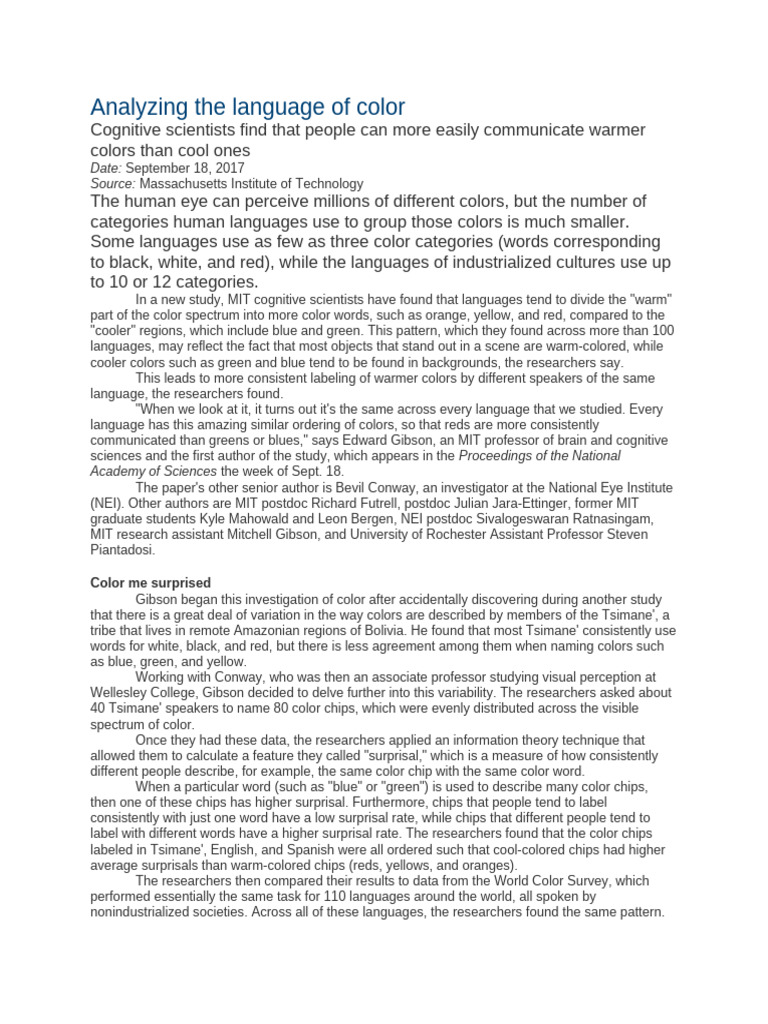 Analyzing the language of color

Cognitive scientists find that people can more easily communicate warmer colors than cool ones

Date: September 18, 2017
Source: Massachusetts Institute of Technology

The human eye can perceive millions of different colors, but the number of categories human languages use to group those colors is much smaller. Some languages use as few as three color categories (words corresponding to black, white, and red), while the languages of industrialized cultures use up to 10 or 12 categories.

In a new study, MIT cognitive scientists have found that languages tend to divide the "warm" part of the color spectrum into more color words, such as orange, yellow, and red, compared to the "cooler" regions, which include blue and green. This pattern, which they found across more than 100 languages, may reflect the fact that most objects that stand out in a scene are warm-colored, while cooler colors such as green and blue tend to be found in backgrounds, the researchers say.

This leads to more consistent labeling of warmer colors by different speakers of the same language, the researchers found.

"When we look at it, it turns out it's the same across every language that we studied. Every language has this amazing similar ordering of colors, so that reds are more consistently communicated than greens or blues," says Edward Gibson, an MIT professor of brain and cognitive sciences and the first author of the study, which appears in the Proceedings of the National Academy of Sciences the week of Sept. 18.

The paper's other senior author is Bevil Conway, an investigator at the National Eye Institute (NEI). Other authors are MIT postdoc Richard Futrell, postdoc Julian Jara-Ettinger, former MIT graduate students Kyle Mahowald and Leon Bergen, NEI postdoc Sivalogeswaran Ratnasingam, MIT research assistant Mitchell Gibson, and University of Rochester Assistant Professor Steven Piantadosi.

Color me surprised

Gibson began this investigation of color after accidentally discovering during another study that there is a great deal of variation in the way colors are described by members of the Tsimane', a tribe that lives in remote Amazonian regions of Bolivia. He found that most Tsimane' consistently use words for white, black, and red, but there is less agreement among them when naming colors such as blue, green, and yellow.

Working with Conway, who was then an associate professor studying visual perception at Wellesley College, Gibson decided to delve further into this variability. The researchers asked about 40 Tsimane' speakers to name 80 color chips, which were evenly distributed across the visible spectrum of color.

Once they had these data, the researchers applied an information theory technique that allowed them to calculate a feature they called "surprisal," which is a measure of how consistently different people describe, for example, the same color chip with the same color word.

When a particular word (such as "blue" or "green") is used to describe many color chips, then one of these chips has higher surprisal. Furthermore, chips that people tend to label consistently with just one word have a low surprisal rate, while chips that different people tend to label with different words have a higher surprisal rate. The researchers found that the color chips labeled in Tsimane', English, and Spanish were all ordered such that cool-colored chips had higher average surprisals than warm-colored chips (reds, yellows, and oranges).

The researchers then compared their results to data from the World Color Survey, which performed essentially the same task for 110 languages around the world, all spoken by nonindustrialized societies. Across all of these languages, the researchers found the same pattern.